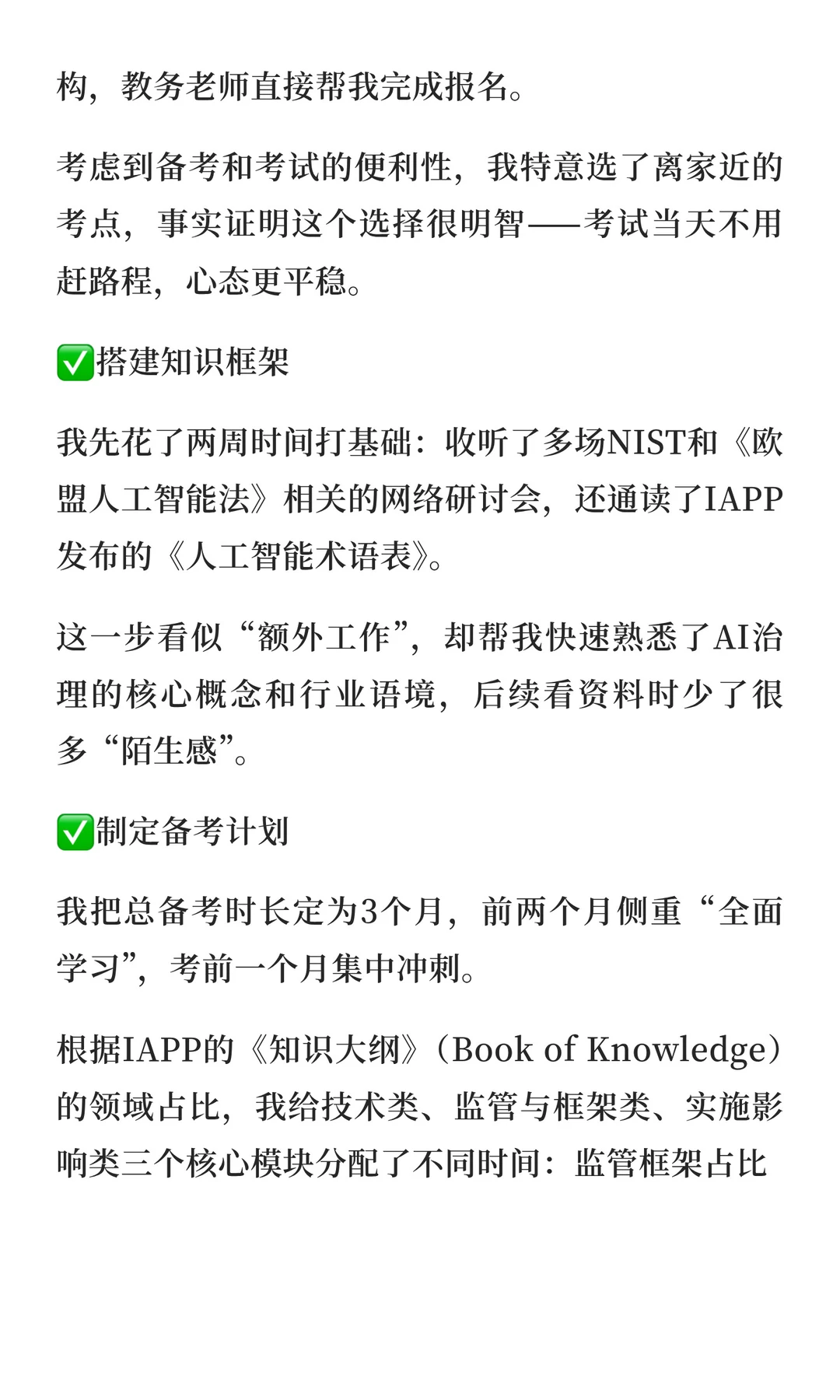 构，教务老师直接帮我完成报名。

考虑到备考和考试的便利性，我特意选了离家近的考点，事实证明这个选择很明智——考试当天不用赶路程，心态更平稳。

✅搭建知识框架

我先花了两周时间打基础：收听了多场NIST和《欧盟人工智能法》相关的网络研讨会，还通读了IAPP发布的《人工智能术语表》。

这一步看似“额外工作”，却帮我快速熟悉了AI治理的核心概念和行业语境，后续看资料时少了很多“陌生感”。

✅制定备考计划

我把总备考时长定为3个月，前两个月侧重“全面学习”，考前一个月集中冲刺。

根据IAPP的《知识大纲》（Book of Knowledge）的领域占比，我给技术类、监管与框架类、实施影响类三个核心模块分配了不同时间：监管框架占比